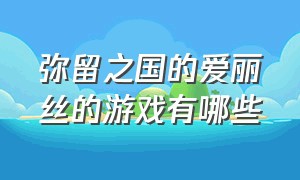 弥留之国的爱丽丝的游戏有哪些